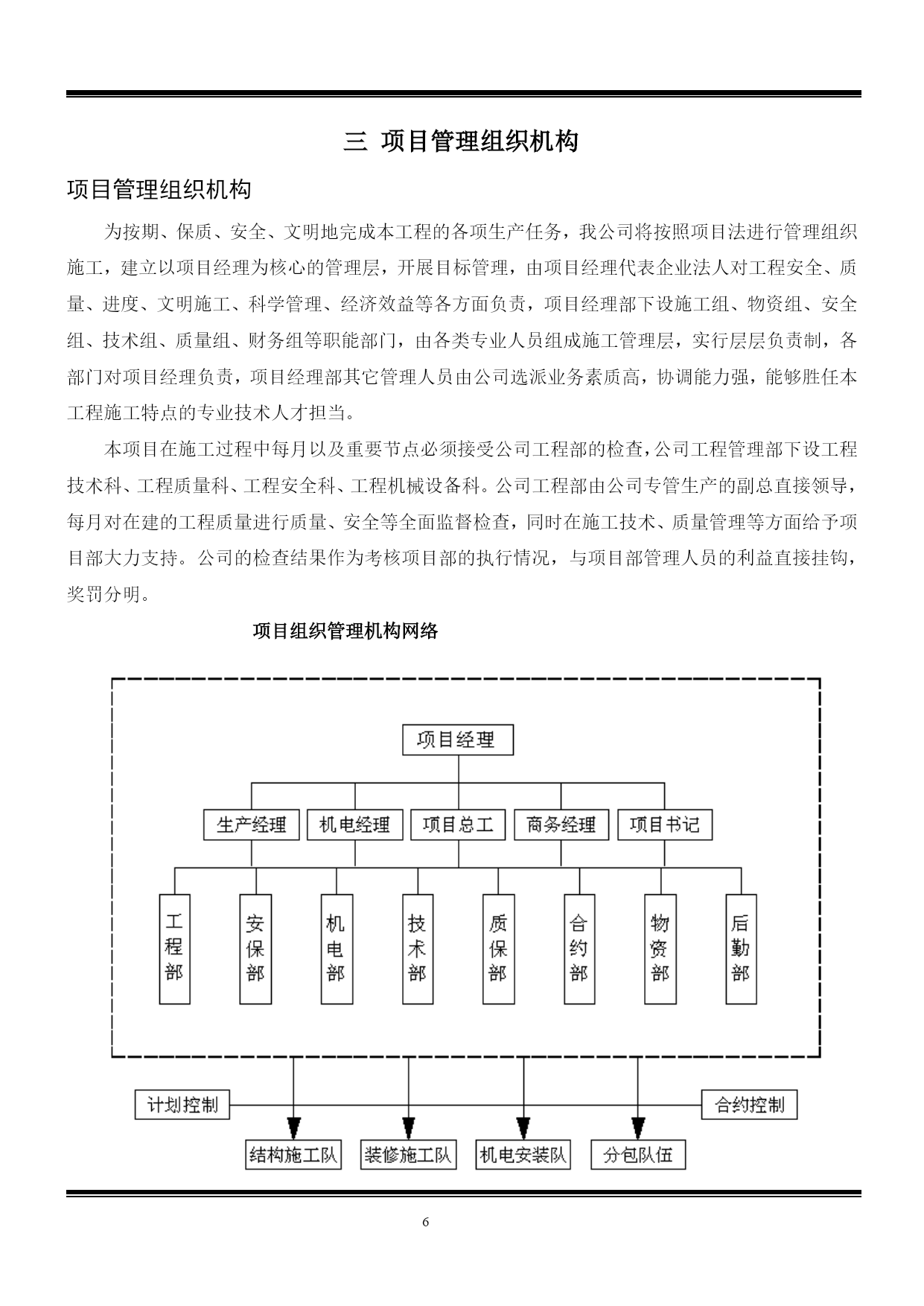 三 项目管理组织机构

项目管理组织机构

为按期、保质、安全、文明地完成本工程的各项生产任务，我公司将按照项目法进行管理组织施工，建立以项目经理为核心的管理层，开展目标管理，由项目经理代表企业法人对工程安全、质量、进度、文明施工、科学管理、经济效益等各方面负责，项目经理部下设施工组、物资组、安全组、技术组、质量组、财务组等职能部门，由各类专业人员组成施工管理层，实行层层负责制，各部门对项目经理负责，项目经理部其它管理人员由公司选派业务素质高，协调能力强，能够胜任本工程施工特点的专业技术人才担当。

本项目在施工过程中每月以及重要节点必须接受公司工程部的检查，公司工程管理部下设工程技术科、工程质量科、工程安全科、工程机械设备科。公司工程部由公司专管生产的副总直接领导，每月对在建的工程质量进行质量、安全等全面监督检查，同时在施工技术、质量管理等方面给予项目部大力支持。公司的检查结果作为考核项目部的执行情况，与项目部管理人员的利益直接挂钩，奖罚分明。

项目组织管理机构网络

项目经理

生产经理
机电经理
项目总工
商务经理
项目书记

工程部
安保部
机电部
技术部
质保部
合约部
物资部
后勤部

计划控制
合约控制

结构施工队
装修施工队
机电安装队
分包队伍

6